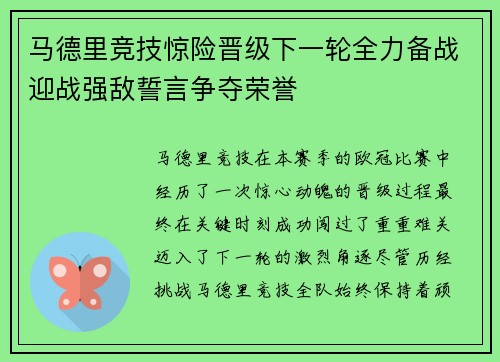 马德里竞技惊险晋级下一轮全力备战迎战强敌誓言争夺荣誉

马德里竞技在本赛季的欧冠比赛中经历了一次惊心动魄的晋级过程最终在关键时刻成功闯过了重重难关迈入了下一轮的激烈角逐尽管历经挑战马德里竞技全队始终保持着顽